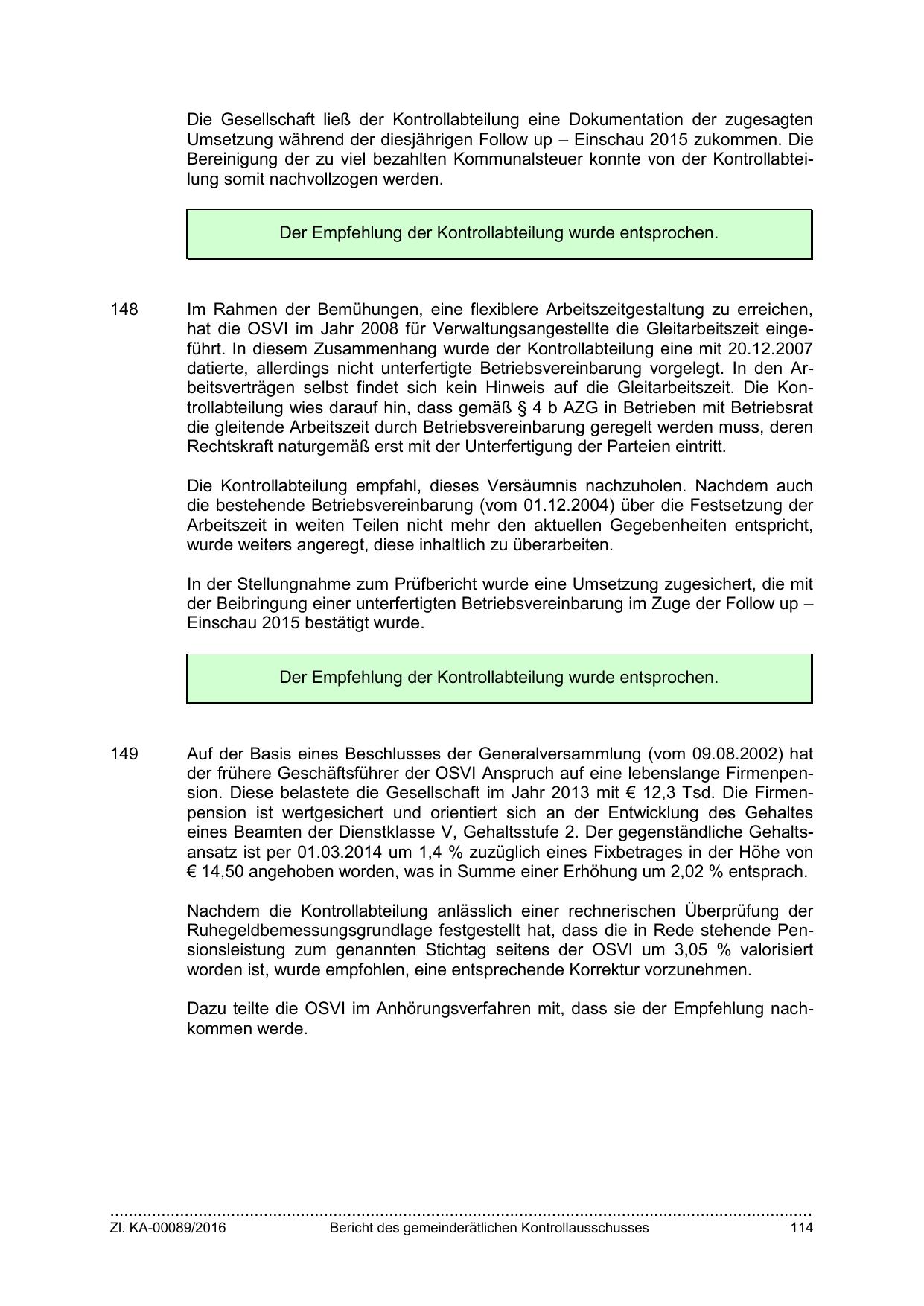 Die Gesellschaft ließ der Kontrollabteilung eine Dokumentation der zugesagten Umsetzung während der diesjährigen Follow up – Einschau 2015 zukommen. Die Bereinigung der zu viel bezahlten Kommunalsteuer konnte von der Kontrollabteilung somit nachvollzogen werden.

Der Empfehlung der Kontrollabteilung wurde entsprochen.

148 Im Rahmen der Bemühungen, eine flexiblere Arbeitszeitgestaltung zu erreichen, hat die OSVI im Jahr 2008 für Verwaltungsangestellte die Gleitarbeitszeit eingeführt. In diesem Zusammenhang wurde der Kontrollabteilung eine mit 20.12.2007 datierte, allerdings nicht unterfertigte Betriebsvereinbarung vorgelegt. In den Arbeitsverträgen selbst findet sich kein Hinweis auf die Gleitarbeitszeit. Die Kontrollabteilung wies darauf hin, dass gemäß § 4 b AZG in Betrieben mit Betriebsrat die gleitende Arbeitszeit durch Betriebsvereinbarung geregelt werden muss, deren Rechtskraft naturgemäß erst mit der Unterfertigung der Parteien eintritt.

Die Kontrollabteilung empfahl, dieses Versäumnis nachzuholen. Nachdem auch die bestehende Betriebsvereinbarung (vom 01.12.2004) über die Festsetzung der Arbeitszeit in weiten Teilen nicht mehr den aktuellen Gegebenheiten entspricht, wurde weiters angeregt, diese inhaltlich zu überarbeiten.

In der Stellungnahme zum Prüfbericht wurde eine Umsetzung zugesichert, die mit der Beibringung einer unterfertigten Betriebsvereinbarung im Zuge der Follow up – Einschau 2015 bestätigt wurde.

Der Empfehlung der Kontrollabteilung wurde entsprochen.

149 Auf der Basis eines Beschlusses der Generalversammlung (vom 09.08.2002) hat der frühere Geschäftsführer der OSVI Anspruch auf eine lebenslange Firmenpension. Diese belastete die Gesellschaft im Jahr 2013 mit € 12,3 Tsd. Die Firmenpension ist wertgesichert und orientiert sich an der Entwicklung des Gehaltes eines Beamten der Dienstklasse V, Gehaltsstufe 2. Der gegenständliche Gehaltsansatz ist per 01.03.2014 um 1,4 % zuzüglich eines Fixbetrages in der Höhe von € 14,50 angehoben worden, was in Summe einer Erhöhung um 2,02 % entsprach.

Nachdem die Kontrollabteilung anlässlich einer rechnerischen Überprüfung der Ruhegeldbemessungsgrundlage festgestellt hat, dass die in Rede stehende Pensionsleistung zum genannten Stichtag seitens der OSVI um 3,05 % valorisiert worden ist, wurde empfohlen, eine entsprechende Korrektur vorzunehmen.

Dazu teilte die OSVI im Anhörungsverfahren mit, dass sie der Empfehlung nachkommen werde.

Zl. KA-00089/2016 Bericht des gemeinderätlichen Kontrollausschusses 114